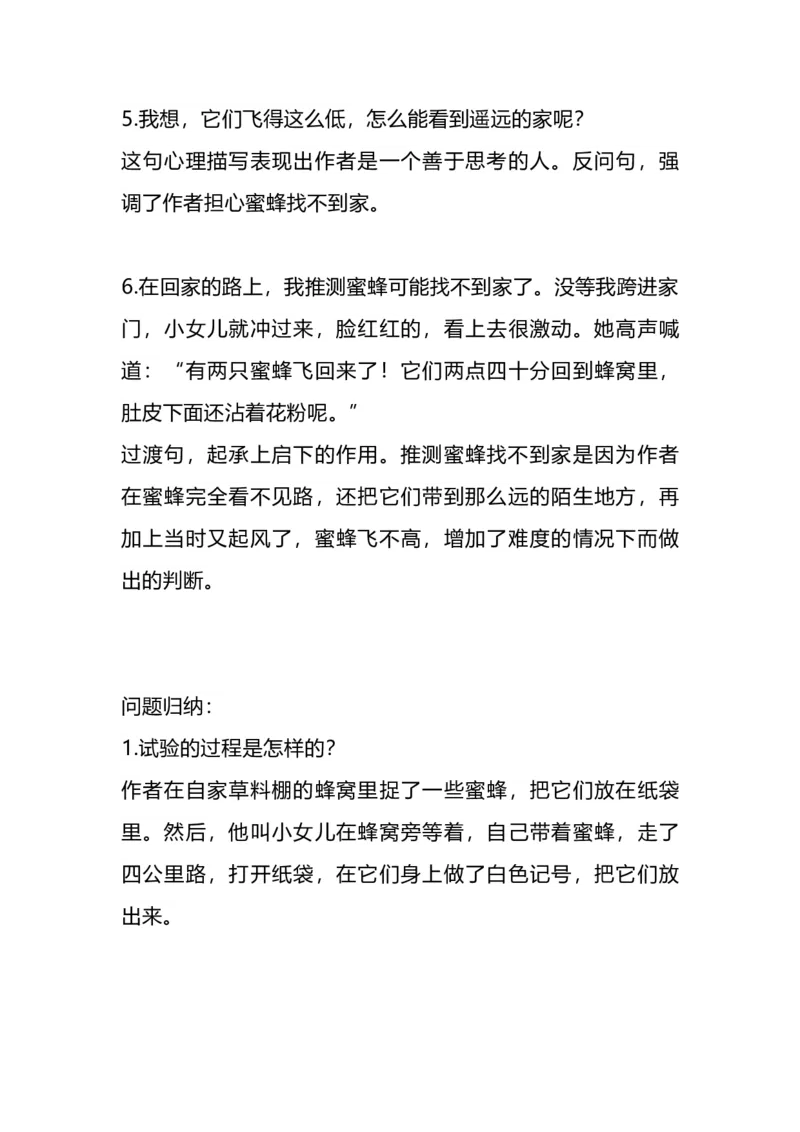 5.我想，它们飞得这么低，怎么能看到遥远的家呢?
这句心理描写表现出作者是一个善于思考的人。反问句，强调了作者担心蜜蜂找不到家。

6.在回家的路上，我推测蜜蜂可能找不到家了。没等我跨进家门，小女儿就冲过来，脸红红的，看上去很激动。她高声喊道：“有两只蜜蜂飞回来了！它们两点四十分回到蜂窝里，肚皮下面还沾着花粉呢。”
过渡句，起承上启下的作用。推测蜜蜂找不到家是因为作者在蜜蜂完全看不见路，还把它们带到那么远的陌生地方，再加上当时又起风了，蜜蜂飞不高，增加了难度的情况下而做出的判断。

问题归纳：
1.试验的过程是怎样的?
作者在自家草料棚的蜂窝里捉了一些蜜蜂，把它们放在纸袋里。然后，他叫小女儿在蜂窝旁等着，自己带着蜜蜂，走了四公里路，打开纸袋，在它们身上做了白色记号，把它们放出来。